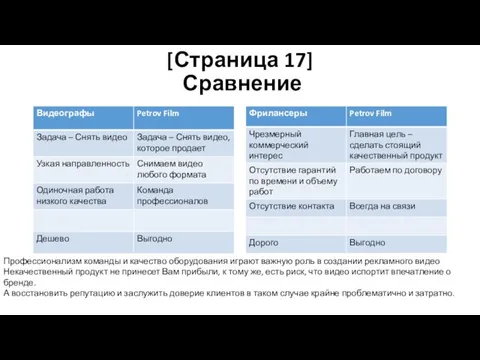 [Страница 17]
Сравнение

| Видеографы | Petrov Film |
|---|---|
| Задача – Снять видео | Задача – Снять видео, которое продает |
| Узкая направленность | Снимаем видео любого формата |
| Одиночная работа низкого качества | Команда профессионалов |
| | |
| Дешево | Выгодно |

| Фрилансеры | Petrov Film |
|---|---|
| Чрезмерный коммерческий интерес | Главная цель – сделать стоящий качественный продукт |
| Отсутствие гарантий по времени и объему работ | Работаем по договору |
| Отсутствие контакта | Всегда на связи |
| | |
| Дорого | Выгодно |

Профессионализм команды и качество оборудования играют важную роль в создании рекламного видео
Некачественный продукт не принесет Вам прибыли, к тому же, есть риск, что видео испортит впечатление о бренде.
А восстановить репутацию и заслужить доверие клиентов в таком случае крайне проблематично и затратно.